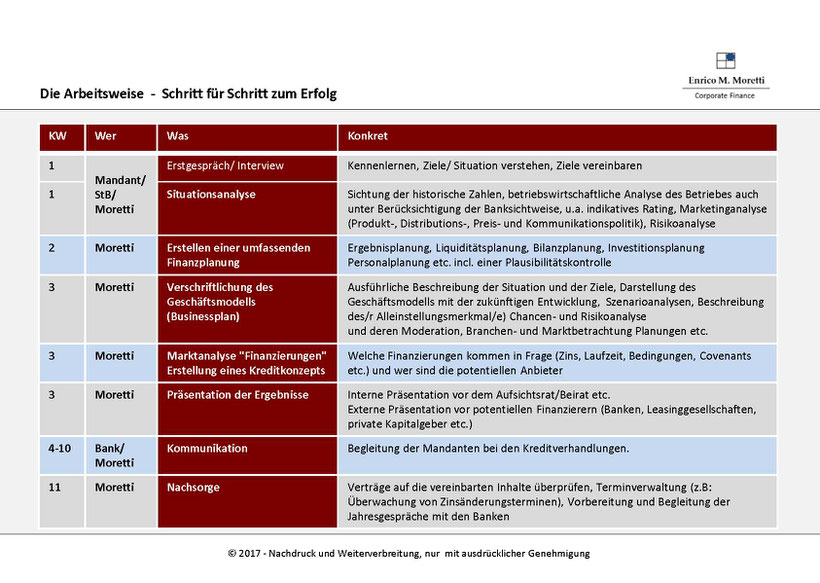 Enrico M. Moretti
Corporate Finance

Die Arbeitsweise - Schritt für Schritt zum Erfolg

| KW | Wer | Was | Konkret |
|---|---|---|---|
| 1 | Mandant/ StB/ Moretti | Erstgespräch/ Interview | Kennenlernen, Ziele/ Situation verstehen, Ziele vereinbaren |
| 1 | | Situationsanalyse | Sichtung der historische Zahlen, betriebswirtschaftliche Analyse des Betriebes auch unter Berücksichtigung der Banksichtweise, u.a. indikatives Rating, Marketinganalyse (Produkt-, Distributions-, Preis- und Kommunikationspolitik), Risikoanalyse |
| 2 | Moretti | Erstellen einer umfassenden Finanzplanung | Ergebnisplanung, Liquiditätsplanung, Bilanzplanung, Investitionsplanung Personalplanung etc. incl. einer Plausibilitätskontrolle |
| 3 | Moretti | Verschriftlichung des Geschäftsmodells (Businessplan) | Ausführliche Beschreibung der Situation und der Ziele, Darstellung des Geschäftsmodells mit der zukünftigen Entwicklung, Szenarioanalysen, Beschreibung des/r Alleinstellungsmerkmal/e) Chancen- und Risikoanalyse und deren Moderation, Branchen- und Marktbetrachtung Planungen etc. |
| 3 | Moretti | Marktanalyse "Finanzierungen" Erstellung eines Kreditkonzepts | Welche Finanzierungen kommen in Frage (Zins, Laufzeit, Bedingungen, Covenants etc.) und wer sind die potentiellen Anbieter |
| 3 | Moretti | Präsentation der Ergebnisse | Interne Präsentation vor dem Aufsichtsrat/Beirat etc. Externe Präsentation vor potentiellen Finanzierern (Banken, Leasinggesellschaften, private Kapitalgeber etc.) |
| 4-10 | Bank/ Moretti | Kommunikation | Begleitung der Mandanten bei den Kreditverhandlungen. |
| 11 | Moretti | Nachsorge | Verträge auf die vereinbarten Inhalte überprüfen, Terminverwaltung (z.B: Überwachung von Zinsänderungsterminen), Vorbereitung und Begleitung der Jahresgespräche mit den Banken |

© 2017 - Nachdruck und Weiterverbreitung, nur mit ausdrücklicher Genehmigung